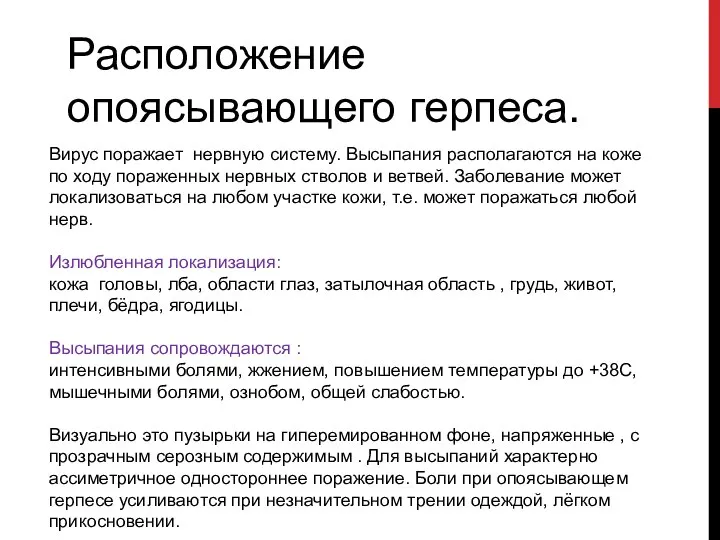 Расположение опоясывающего герпеса.

Вирус поражает нервную систему. Высыпания располагаются на коже по ходу пораженных нервных стволов и ветвей. Заболевание может локализоваться на любом участке кожи, т.е. может поражаться любой нерв.

Излюбленная локализация:
кожа головы, лба, области глаз, затылочная область , грудь, живот, плечи, бёдра, ягодицы.

Высыпания сопровождаются :
интенсивными болями, жжением, повышением температуры до +38С, мышечными болями, ознобом, общей слабостью.

Визуально это пузырьки на гиперемированном фоне, напряженные , с прозрачным серозным содержимым . Для высыпаний характерно ассиметричное одностороннее поражение. Боли при опоясывающем герпесе усиливаются при незначительном трении одеждой, лёгком прикосновении.